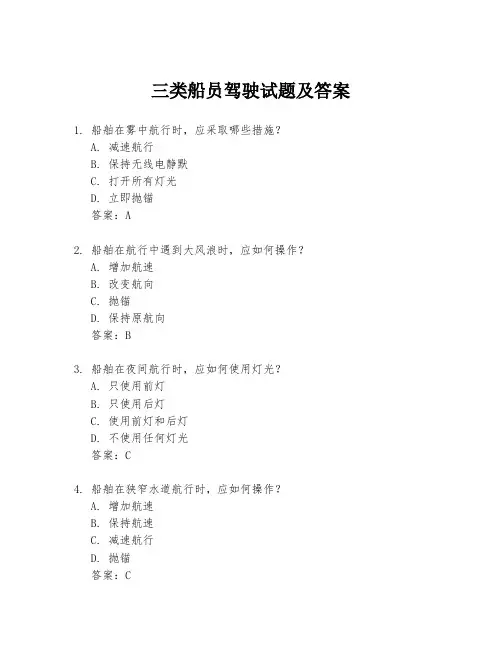 三类船员驾驶试题及答案

1. 船舶在雾中航行时，应采取哪些措施？
A. 减速航行
B. 保持无线电静默
C. 打开所有灯光
D. 立即抛锚
答案：A

2. 船舶在航行中遇到大风浪时，应如何操作？
A. 增加航速
B. 改变航向
C. 抛锚
D. 保持原航向
答案：B

3. 船舶在夜间航行时，应如何使用灯光？
A. 只使用前灯
B. 只使用后灯
C. 使用前灯和后灯
D. 不使用任何灯光
答案：C

4. 船舶在狭窄水道航行时，应如何操作？
A. 增加航速
B. 保持航速
C. 减速航行
D. 抛锚
答案：C